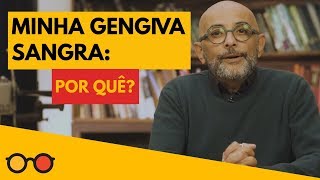 MINHA GENGIVA SANGRA:

POR QUÊ?